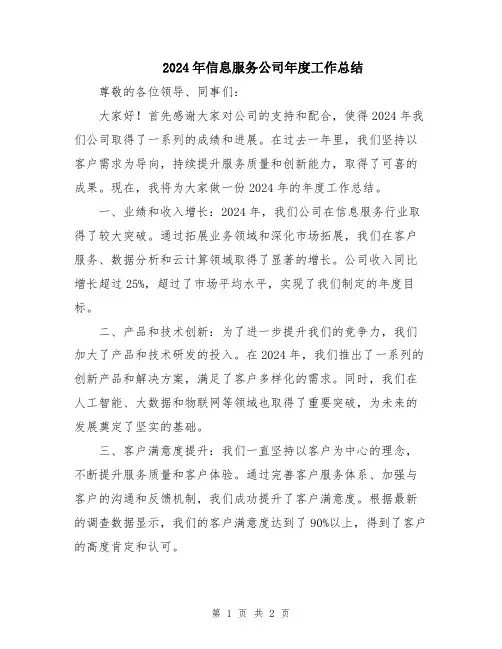 2024年信息服务公司年度工作总结

尊敬的各位领导、同事们：

大家好！首先感谢大家对公司的支持和配合，使得2024年我们公司取得了一系列的成绩和进展。在过去一年里，我们坚持以客户需求为导向，持续提升服务质量和创新能力，取得了可喜的成果。现在，我将为大家做一份2024年的年度工作总结。

一、业绩和收入增长：2024年，我们公司在信息服务行业取得了较大突破。通过拓展业务领域和深化市场拓展，我们在客户服务、数据分析和云计算领域取得了显著的增长。公司收入同比增长超过25%，超过了市场平均水平，实现了我们制定的年度目标。

二、产品和技术创新：为了进一步提升我们的竞争力，我们加大了产品和技术研发的投入。在2024年，我们推出了一系列的创新产品和解决方案，满足了客户多样化的需求。同时，我们在人工智能、大数据和物联网等领域也取得了重要突破，为未来的发展奠定了坚实的基础。

三、客户满意度提升：我们一直坚持以客户为中心的理念，不断提升服务质量和客户体验。通过完善客户服务体系、加强与客户的沟通和反馈机制，我们成功提升了客户满意度。根据最新的调查数据显示，我们的客户满意度达到了90%以上，得到了客户的高度肯定和认可。

第 1 页 共 2 页